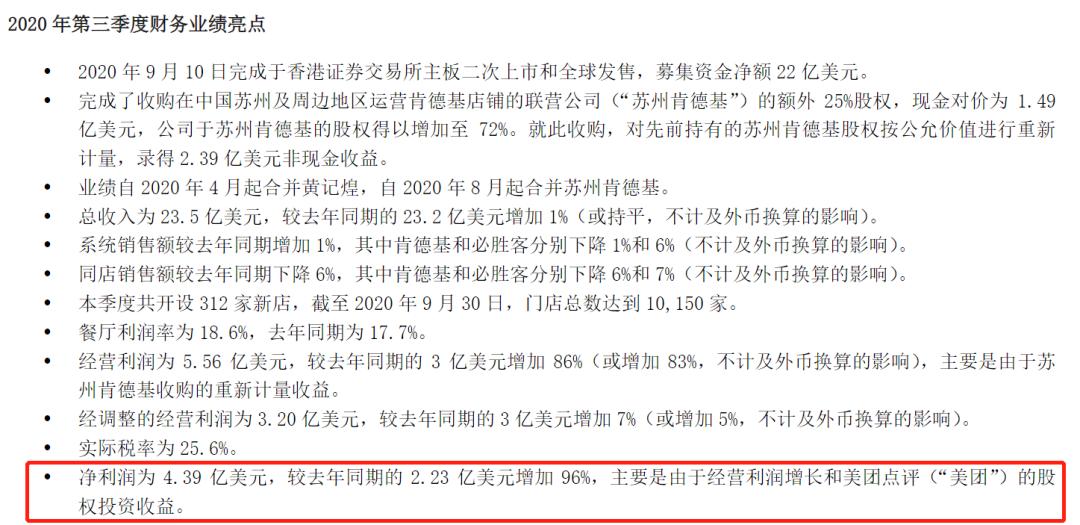 2020 年第三季度财务业绩亮点

• 2020 年 9 月 10 日完成于香港证券交易所主板二次上市和全球发售，募集资金净额 22 亿美元。
• 完成了收购在中国苏州及周边地区运营肯德基店铺的联营公司（“苏州肯德基”）的额外 25%股权，现金对价为 1.49 亿美元，公司于苏州肯德基的股权得以增加至 72%。就此收购，对先前持有的苏州肯德基股权按公允价值进行重新计量，录得 2.39 亿美元非现金收益。
• 业绩自 2020 年 4 月起合并黄记煌，自 2020 年 8 月起合并苏州肯德基。
• 总收入为 23.5 亿美元，较去年同期的 23.2 亿美元增加 1%（或持平，不计及外币换算的影响）。
• 系统销售额较去年同期增加 1%，其中肯德基和必胜客分别下降 1%和 6%（不计及外币换算的影响）。
• 同店销售额较去年同期下降 6%，其中肯德基和必胜客分别下降 6%和 7%（不计及外币换算的影响）。
• 本季度共开设 312 家新店，截至 2020 年 9 月 30 日，门店总数达到 10,150 家。
• 餐厅利润率为 18.6%，去年同期为 17.7%。
• 经营利润为 5.56 亿美元，较去年同期的 3 亿美元增加 86%（或增加 83%，不计及外币换算的影响），主要是由于苏州肯德基收购的重新计量收益。
• 经调整的经营利润为 3.20 亿美元，较去年同期的 3 亿美元增加 7%（或增加 5%，不计及外币换算的影响）。
• 实际税率为 25.6%。
• 净利润为 4.39 亿美元，较去年同期的 2.23 亿美元增加 96%，主要是由于经营利润增长和美团点评（“美团”）的股权投资收益。